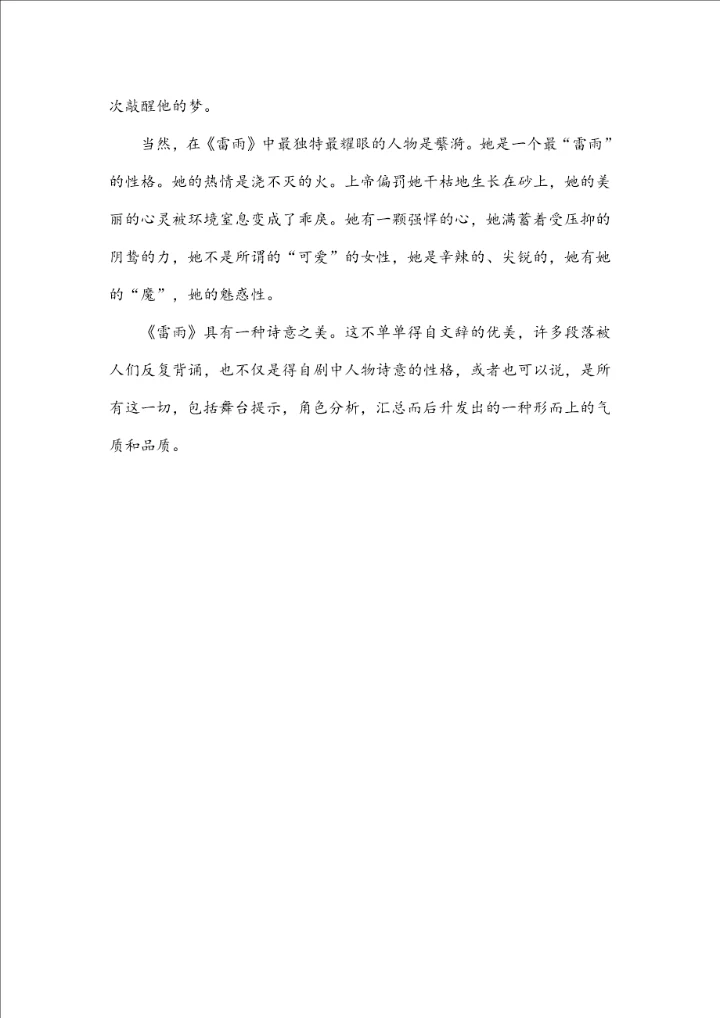 次敲醒他的梦。

当然，在《雷雨》中最独特最耀眼的人物是蘩漪。她是一个最“雷雨”的性格。她的热情是浇不灭的火。上帝偏罚她干枯地生长在砂上，她的美丽的心灵被环境窒息变成了乖戾。她有一颗强悍的心，她满蓄着受压抑的阴鸷的力，她不是所谓的“可爱”的女性，她是辛辣的、尖锐的，她有她的“魔”，她的魅惑性。

《雷雨》具有一种诗意之美。这不单单得自文辞的优美，许多段落被人们反复背诵，也不仅是得自剧中人物诗意的性格，或者也可以说，是所有这一切，包括舞台提示，角色分析，汇总而后升发出的一种形而上的气质和品质。